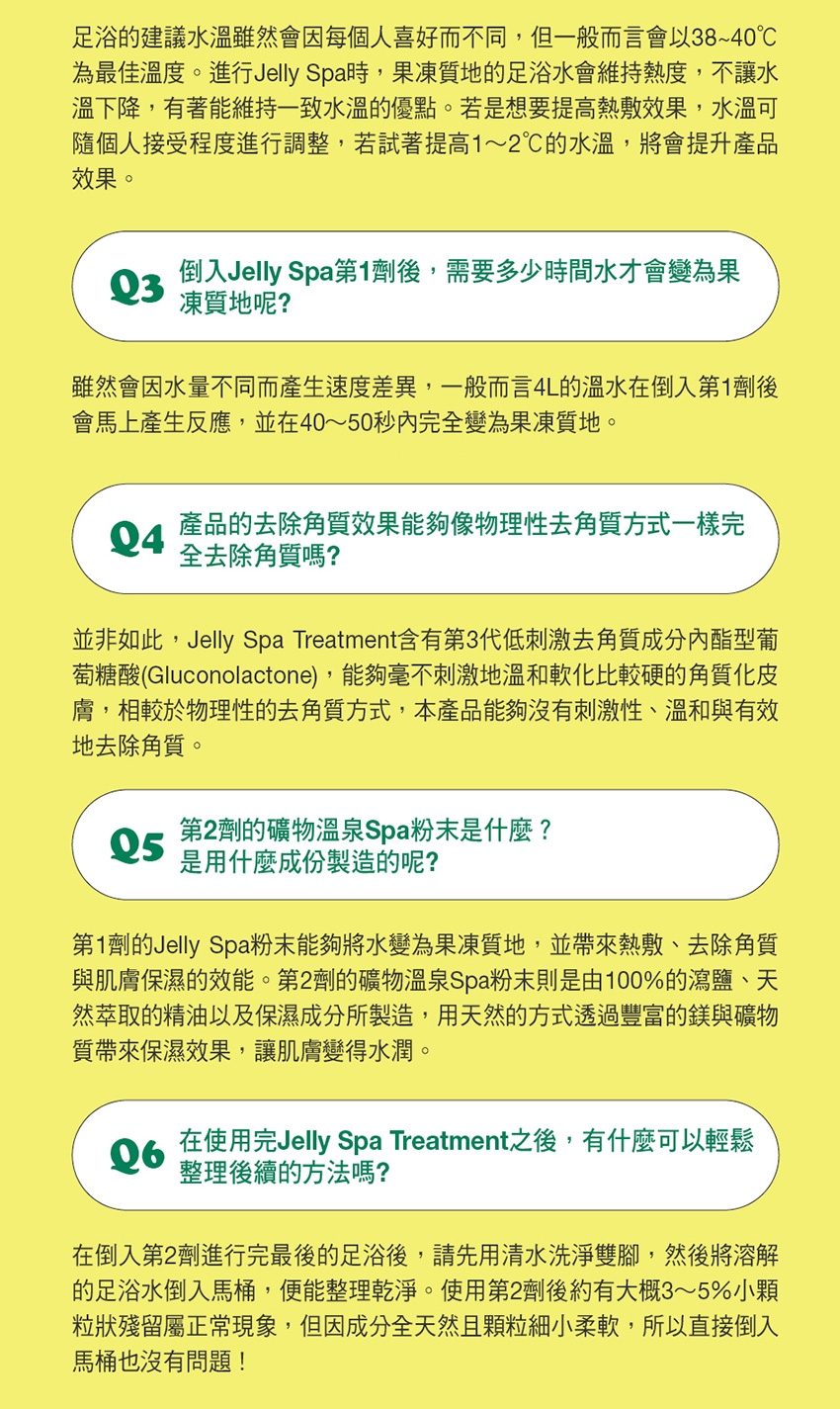 足浴的建議水溫雖然會因每個人喜好而不同，但一般而言會以38~40℃為最佳溫度。進行Jelly Spa時，果凍質地的足浴水會維持熱度，不讓水溫下降，有著能維持一致水溫的優點。若是想要提高熱敷效果，水溫可隨個人接受程度進行調整，若試著提高1～2℃的水溫，將會提升產品效果。

Q3 倒入Jelly Spa第1劑後，需要多少時間水才會變為果凍質地呢?

雖然會因水量不同而產生速度差異，一般而言4L的溫水在倒入第1劑後會馬上產生反應，並在40～50秒內完全變為果凍質地。

Q4 產品的去除角質效果能夠像物理性去角質方式一樣完全去除角質嗎?

並非如此，Jelly Spa Treatment含有第3代低刺激去角質成分內酯型葡萄糖酸(Gluconolactone)，能夠毫不刺激地溫和軟化比較硬的角質化皮膚，相較於物理性的去角質方式，本產品能夠沒有刺激性、溫和與有效地去除角質。

Q5 第2劑的礦物溫泉Spa粉末是什麼？是用什麼成份製造的呢?

第1劑的Jelly Spa粉末能夠將水變為果凍質地，並帶來熱敷、去除角質與肌膚保濕的效能。第2劑的礦物溫泉Spa粉末則是由100%的瀉鹽、天然萃取的精油以及保濕成分所製造，用天然的方式透過豐富的鎂與礦物質帶來保濕效果，讓肌膚變得水潤。

Q6 在使用完Jelly Spa Treatment之後，有什麼可以輕鬆整理後續的方法嗎?

在倒入第2劑進行完最後的足浴後，請先用清水洗淨雙腳，然後將溶解的足浴水倒入馬桶，便能整理乾淨。使用第2劑後約有大概3～5%小顆粒狀殘留屬正常現象，但因成分全天然且顆粒細小柔軟，所以直接倒入馬桶也沒有問題！